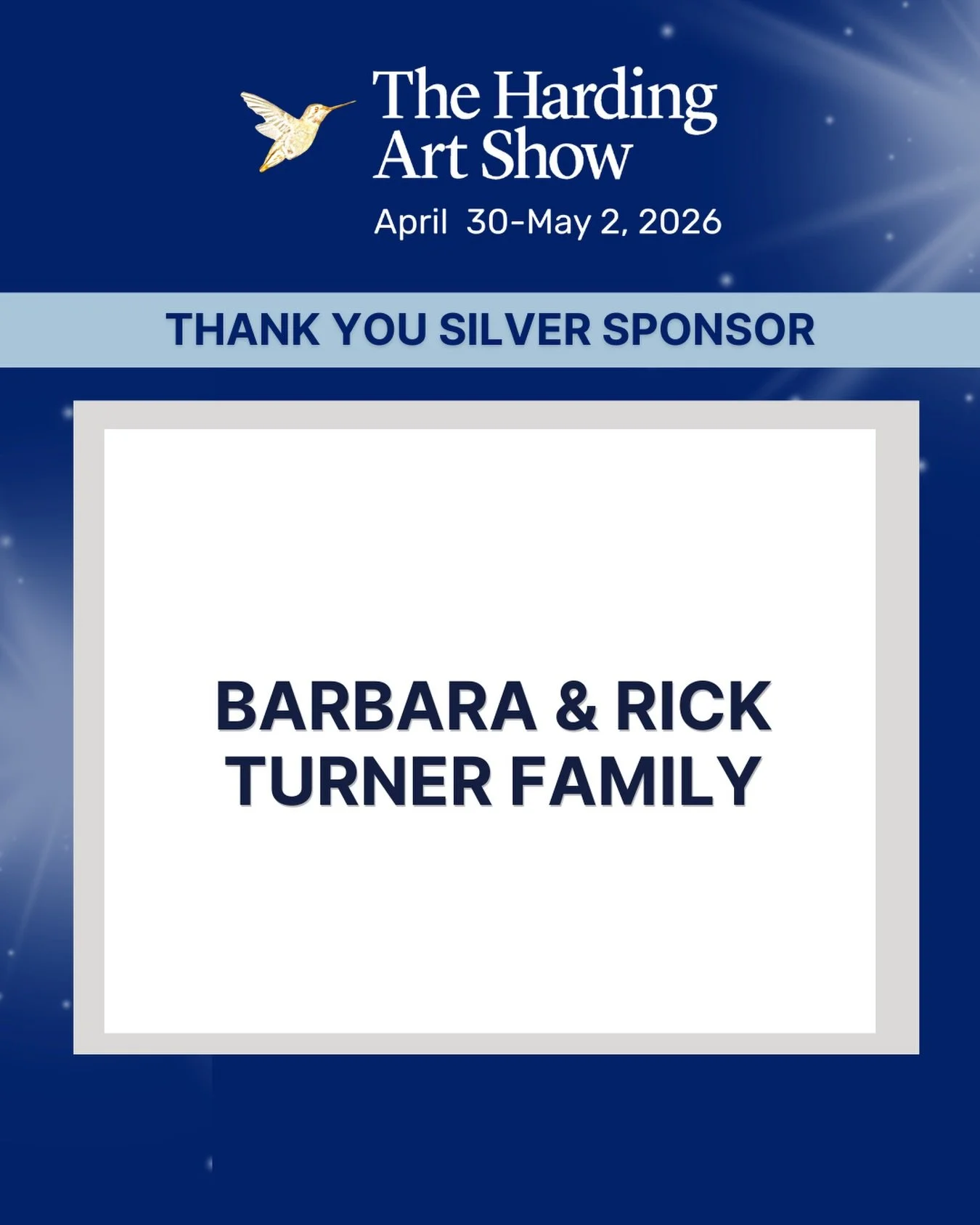 The Harding Art Show

April 30-May 2, 2026

THANK YOU SILVER SPONSOR

BARBARA & RICK TURNER FAMILY